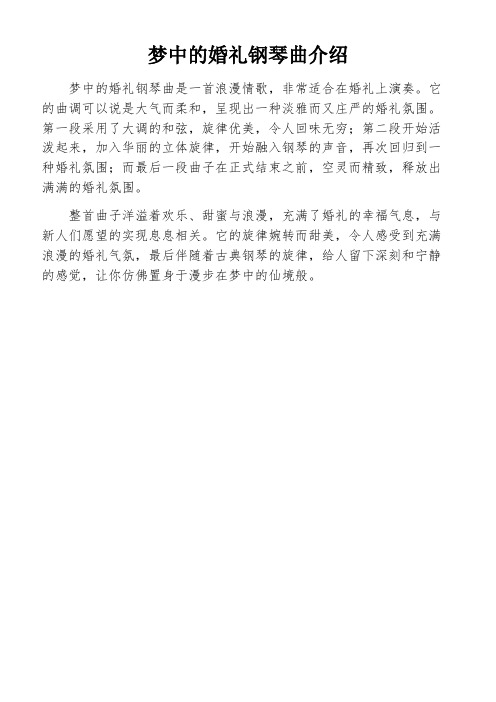 梦中的婚礼钢琴曲介绍

梦中的婚礼钢琴曲是一首浪漫情歌，非常适合在婚礼上演奏。它的曲调可以说是大气而柔和，呈现出一种淡雅而又庄严的婚礼氛围。第一段采用了大调的和弦，旋律优美，令人回味无穷；第二段开始活泼起来，加入华丽的立体旋律，开始融入钢琴的声音，再次回归到一种婚礼氛围；而最后一段曲子在正式结束之前，空灵而精致，释放出满满的婚礼氛围。

整首曲子洋溢着欢乐、甜蜜与浪漫，充满了婚礼的幸福气息，与新人们愿望的实现息息相关。它的旋律婉转而甜美，令人感受到充满浪漫的婚礼气氛，最后伴随着古典钢琴的旋律，给人留下深刻和宁静的感觉，让你仿佛置身于漫步在梦中的仙境般。